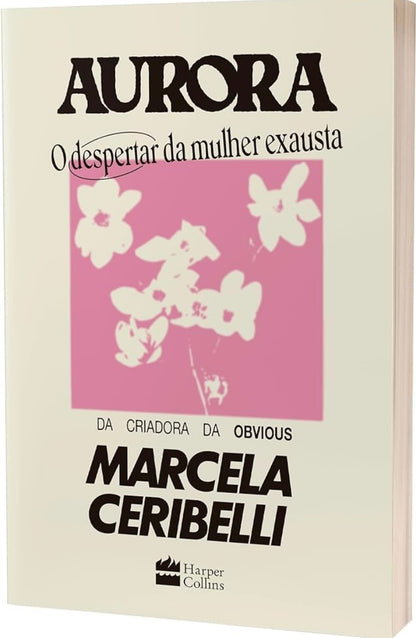 AURORA

O despertar da mulher exausta

DA CRIADORA DA OBVIOUS

MARCELA CERIBELLI

Harper Collins